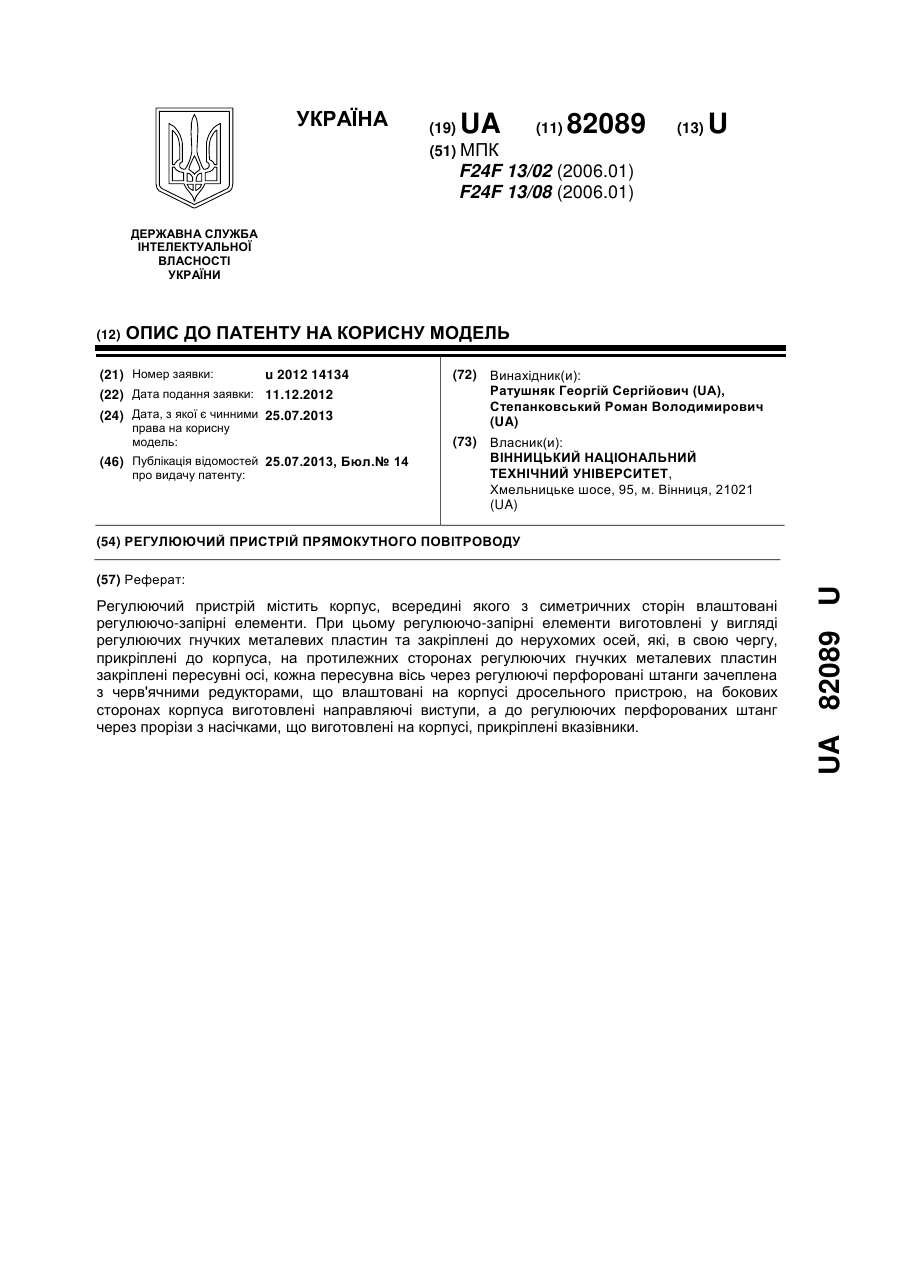 УКРАЇНА

(19) UA (11) 82089 (13) U

(51) МПК
F24F 13/02 (2006.01)
F24F 13/08 (2006.01)

ДЕРЖАВНА СЛУЖБА ІНТЕЛЕКТУАЛЬНОЇ ВЛАСНОСТІ УКРАЇНИ

(12) ОПИС ДО ПАТЕНТУ НА КОРИСНУ МОДЕЛЬ

(21) Номер заявки: u 2012 14134
(22) Дата подання заявки: 11.12.2012
(24) Дата, з якої є чинними права на корисну модель: 25.07.2013
(46) Публікація відомостей про видачу патенту: 25.07.2013, Бюл.№ 14

(72) Винахідник(и):
Ратушняк Георгій Сергійович (UA),
Степанковський Роман Володимирович (UA)

(73) Власник(и):
ВІННИЦЬКИЙ НАЦІОНАЛЬНИЙ ТЕХНІЧНИЙ УНІВЕРСИТЕТ,
Хмельницьке шосе, 95, м. Вінниця, 21021 (UA)

(54) РЕГУЛЮЮЧИЙ ПРИСТРІЙ ПРЯМОКУТНОГО ПОВІТРОВОДУ

(57) Реферат:

Регулюючий пристрій містить корпус, всередині якого з симетричних сторін влаштовані регулюючо-запірні елементи. При цьому регулюючо-запірні елементи виготовлені у вигляді регулюючих гнучких металевих пластин та закріплені до нерухомих осей, які, в свою чергу, прикріплені до корпуса, на протилежних сторонах регулюючих гнучких металевих пластин закріплені пересувні осі, кожна пересувна вісь через регулюючі перфоровані штанги зачеплена з черв'ячними редукторами, що влаштовані на корпусі дросельного пристрою, на бокових сторонах корпуса виготовлені направляючі виступи, а до регулюючих перфорованих штанг через прорізи з насічками, що виготовлені на корпусі, прикріплені вказівники.

UA 82089 U